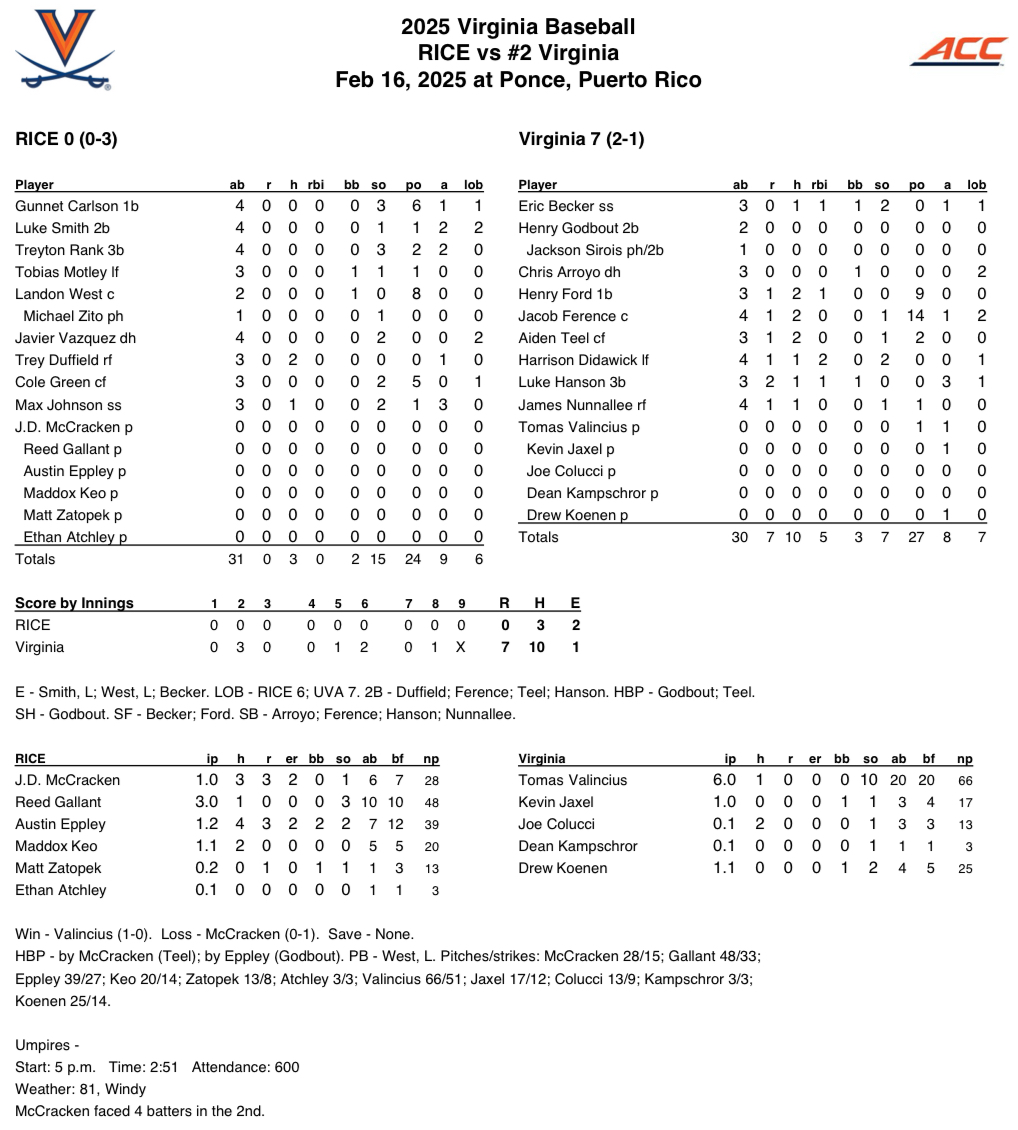 2025 Virginia Baseball
RICE vs #2 Virginia
Feb 16, 2025 at Ponce, Puerto Rico

ACC

RICE 0 (0-3)

| Player | ab | r | h | rbi | bb | so | po | a | lob |
|---|---|---|---|---|---|---|---|---|---|
| Gunnet Carlson 1b | 4 | 0 | 0 | 0 | 0 | 3 | 6 | 1 | 1 |
| Luke Smith 2b | 4 | 0 | 0 | 0 | 0 | 1 | 1 | 2 | 2 |
| Treyton Rank 3b | 4 | 0 | 0 | 0 | 0 | 3 | 2 | 2 | 0 |
| Tobias Motley lf | 3 | 0 | 0 | 0 | 1 | 1 | 1 | 0 | 0 |
| Landon West c | 2 | 0 | 0 | 0 | 1 | 0 | 8 | 0 | 0 |
| Michael Zito ph | 1 | 0 | 0 | 0 | 0 | 1 | 0 | 0 | 0 |
| Javier Vazquez dh | 4 | 0 | 0 | 0 | 0 | 2 | 0 | 0 | 2 |
| Trey Duffield rf | 3 | 0 | 2 | 0 | 0 | 0 | 0 | 1 | 0 |
| Cole Green cf | 3 | 0 | 0 | 0 | 0 | 2 | 5 | 0 | 1 |
| Max Johnson ss | 3 | 0 | 1 | 0 | 0 | 2 | 1 | 3 | 0 |
| J.D. McCracken p | 0 | 0 | 0 | 0 | 0 | 0 | 0 | 0 | 0 |
| Reed Gallant p | 0 | 0 | 0 | 0 | 0 | 0 | 0 | 0 | 0 |
| Austin Eppley p | 0 | 0 | 0 | 0 | 0 | 0 | 0 | 0 | 0 |
| Maddox Keo p | 0 | 0 | 0 | 0 | 0 | 0 | 0 | 0 | 0 |
| Matt Zatopek p | 0 | 0 | 0 | 0 | 0 | 0 | 0 | 0 | 0 |
| Ethan Atchley p | 0 | 0 | 0 | 0 | 0 | 0 | 0 | 0 | 0 |
| Totals | 31 | 0 | 3 | 0 | 2 | 15 | 24 | 9 | 6 |

Virginia 7 (2-1)

| Player | ab | r | h | rbi | bb | so | po | a | lob |
|---|---|---|---|---|---|---|---|---|---|
| Eric Becker ss | 3 | 0 | 1 | 1 | 1 | 2 | 0 | 1 | 1 |
| Henry Godbout 2b | 2 | 0 | 0 | 0 | 0 | 0 | 0 | 0 | 0 |
| Jackson Sirois ph/2b | 1 | 0 | 0 | 0 | 0 | 0 | 0 | 0 | 0 |
| Chris Arroyo dh | 3 | 0 | 0 | 0 | 1 | 0 | 0 | 0 | 2 |
| Henry Ford 1b | 3 | 1 | 2 | 1 | 0 | 0 | 9 | 0 | 0 |
| Jacob Ference c | 4 | 1 | 2 | 0 | 0 | 1 | 14 | 1 | 2 |
| Aiden Teel cf | 3 | 1 | 2 | 0 | 0 | 1 | 2 | 0 | 0 |
| Harrison Didawick lf | 4 | 1 | 1 | 2 | 0 | 2 | 0 | 0 | 1 |
| Luke Hanson 3b | 3 | 2 | 1 | 1 | 1 | 0 | 0 | 3 | 1 |
| James Nunnallee rf | 4 | 1 | 1 | 0 | 0 | 1 | 1 | 0 | 0 |
| Tomas Valincius p | 0 | 0 | 0 | 0 | 0 | 0 | 1 | 1 | 0 |
| Kevin Jaxel p | 0 | 0 | 0 | 0 | 0 | 0 | 0 | 1 | 0 |
| Joe Colucci p | 0 | 0 | 0 | 0 | 0 | 0 | 0 | 0 | 0 |
| Dean Kampschror p | 0 | 0 | 0 | 0 | 0 | 0 | 0 | 0 | 0 |
| Drew Koenen p | 0 | 0 | 0 | 0 | 0 | 0 | 0 | 1 | 0 |
| Totals | 30 | 7 | 10 | 5 | 3 | 7 | 27 | 8 | 7 |

| Score by Innings | 1 | 2 | 3 | 4 | 5 | 6 | 7 | 8 | 9 | R | H | E |
|---|---|---|---|---|---|---|---|---|---|---|---|---|
| RICE | 0 | 0 | 0 | 0 | 0 | 0 | 0 | 0 | 0 | 0 | 3 | 2 |
| Virginia | 0 | 3 | 0 | 0 | 1 | 2 | 0 | 1 | X | 7 | 10 | 1 |

E - Smith, L; West, L; Becker. LOB - RICE 6; UVA 7. 2B - Duffield; Ference; Teel; Hanson. HBP - Godbout; Teel. SH - Godbout. SF - Becker; Ford. SB - Arroyo; Ference; Hanson; Nunnallee.

| RICE | ip | h | r | er | bb | so | ab | bf | np |
|---|---|---|---|---|---|---|---|---|---|
| J.D. McCracken | 1.0 | 3 | 3 | 2 | 0 | 1 | 6 | 7 | 28 |
| Reed Gallant | 3.0 | 1 | 0 | 0 | 0 | 3 | 10 | 10 | 48 |
| Austin Eppley | 1.2 | 4 | 3 | 2 | 2 | 2 | 7 | 12 | 39 |
| Maddox Keo | 1.1 | 2 | 0 | 0 | 0 | 0 | 5 | 5 | 20 |
| Matt Zatopek | 0.2 | 0 | 1 | 0 | 1 | 1 | 1 | 3 | 13 |
| Ethan Atchley | 0.1 | 0 | 0 | 0 | 0 | 0 | 1 | 1 | 3 |

| Virginia | ip | h | r | er | bb | so | ab | bf | np |
|---|---|---|---|---|---|---|---|---|---|
| Tomas Valincius | 6.0 | 1 | 0 | 0 | 0 | 10 | 20 | 20 | 66 |
| Kevin Jaxel | 1.0 | 0 | 0 | 0 | 1 | 1 | 3 | 4 | 17 |
| Joe Colucci | 0.1 | 2 | 0 | 0 | 0 | 1 | 3 | 3 | 13 |
| Dean Kampschror | 0.1 | 0 | 0 | 0 | 0 | 1 | 1 | 1 | 3 |
| Drew Koenen | 1.1 | 0 | 0 | 0 | 1 | 2 | 4 | 5 | 25 |

Win - Valincius (1-0). Loss - McCracken (0-1). Save - None.
HBP - by McCracken (Teel); by Eppley (Godbout). PB - West, L. Pitches/strikes: McCracken 28/15; Gallant 48/33; Eppley 39/27; Keo 20/14; Zatopek 13/8; Atchley 3/3; Valincius 66/51; Jaxel 17/12; Colucci 13/9; Kampschror 3/3; Koenen 25/14.

Umpires -
Start: 5 p.m. Time: 2:51 Attendance: 600
Weather: 81, Windy
McCracken faced 4 batters in the 2nd.